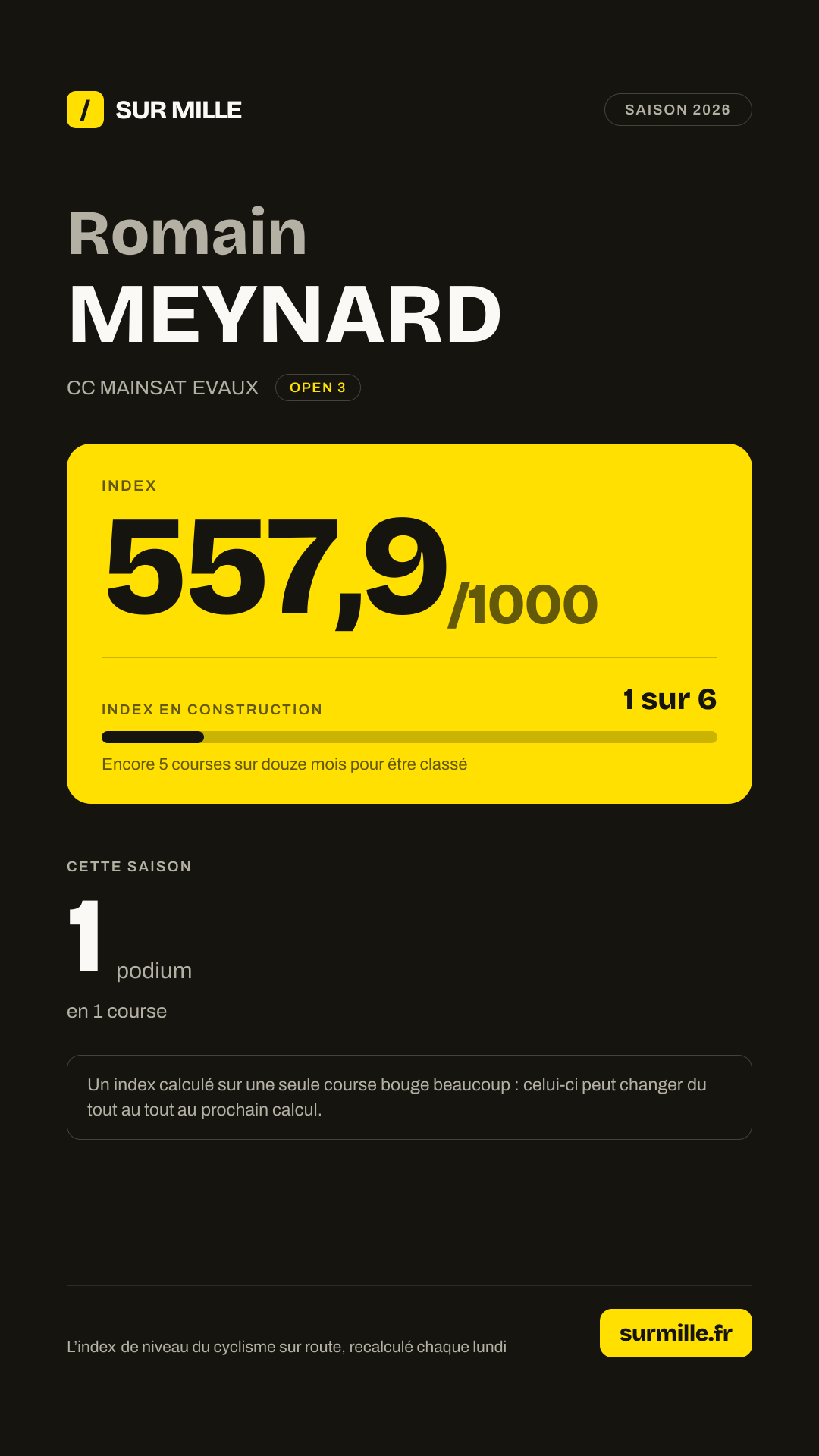 / SUR MILLE

SAISON 2026

Romain

MEYNARD

CC MAINSAT EVAUX

OPEN 3

INDEX

557,9/1000

INDEX EN CONSTRUCTION

1 sur 6

Encore 5 courses sur douze mois pour être classé

CETTE SAISON

1 podium

en 1 course

Un index calculé sur une seule course bouge beaucoup : celui-ci peut changer du tout au tout au prochain calcul.

L'index de niveau du cyclisme sur route, recalculé chaque lundi

surmille.fr